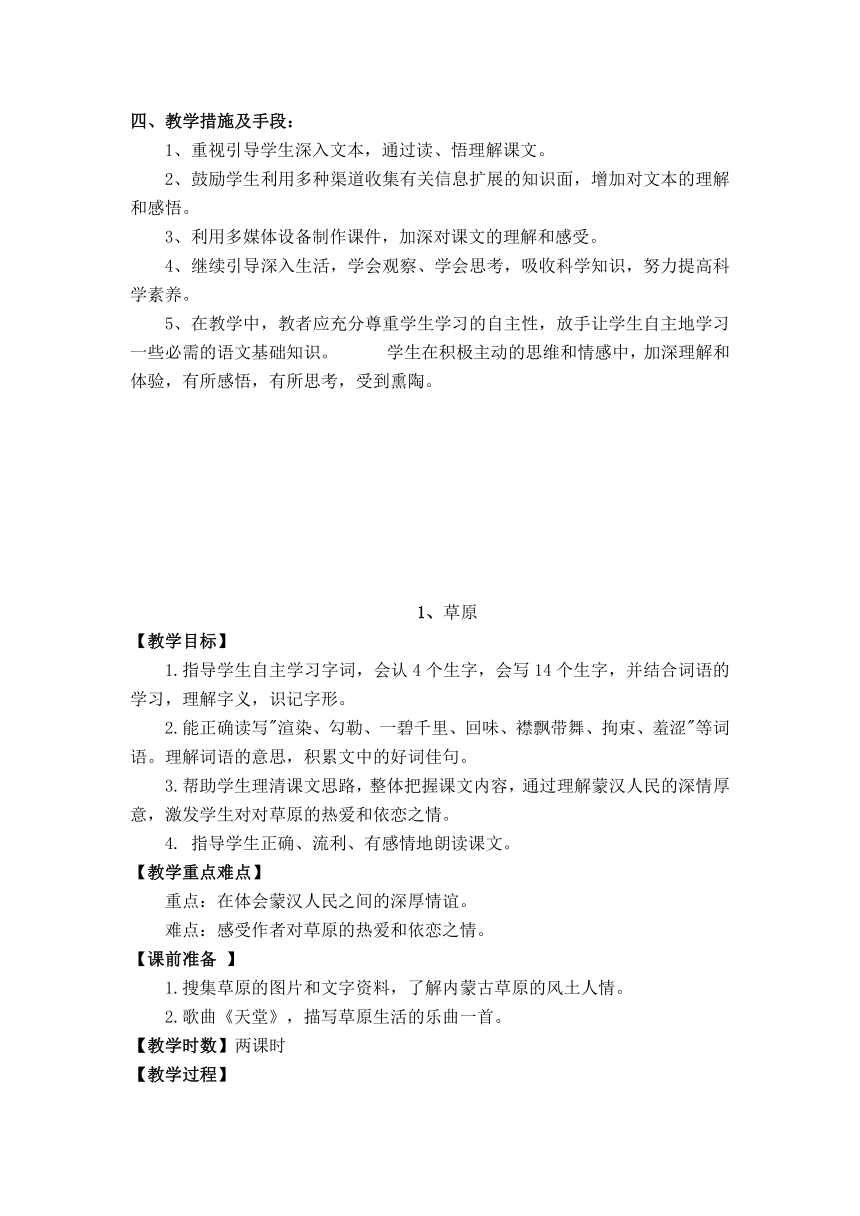 四、教学措施及手段：

1、重视引导学生深入文本，通过读、悟理解课文。

2、鼓励学生利用多种渠道收集有关信息扩展的知识面，增加对文本的理解和感悟。

3、利用多媒体设备制作课件，加深对课文的理解和感受。

4、继续引导深入生活，学会观察、学会思考，吸收科学知识，努力提高科学素养。

5、在教学中，教者应充分尊重学生学习的自主性，放手让学生自主地学习一些必需的语文基础知识。　　学生在积极主动的思维和情感中，加深理解和体验，有所感悟，有所思考，受到熏陶。

1、草原

【教学目标】

1.指导学生自主学习字词，会认 4 个生字，会写 14 个生字，并结合词语的学习，理解字义，识记字形。

2.能正确读写"渲染、勾勒、一碧千里、回味、襟飘带舞、拘束、羞涩"等词语。理解词语的意思，积累文中的好词佳句。

3.帮助学生理清课文思路，整体把握课文内容，通过理解蒙汉人民的深情厚意，激发学生对对草原的热爱和依恋之情。

4. 指导学生正确、流利、有感情地朗读课文。

【教学重点难点】

重点：在体会蒙汉人民之间的深厚情谊。

难点：感受作者对草原的热爱和依恋之情。

【课前准备 】

1.搜集草原的图片和文字资料，了解内蒙古草原的风土人情。

2.歌曲《天堂》，描写草原生活的乐曲一首。

【教学时数】两课时

【教学过程】